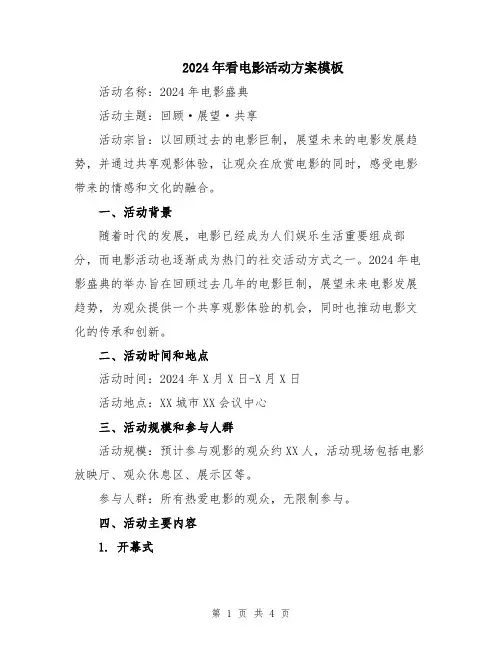 2024年看电影活动方案模板

活动名称：2024年电影盛典

活动主题：回顾·展望·共享

活动宗旨：以回顾过去的电影巨制，展望未来的电影发展趋势，并通过共享观影体验，让观众在欣赏电影的同时，感受电影带来的情感和文化的融合。

一、活动背景

随着时代的发展，电影已经成为人们娱乐生活重要组成部分，而电影活动也逐渐成为热门的社交活动方式之一。2024年电影盛典的举办旨在回顾过去几年的电影巨制，展望未来电影发展趋势，为观众提供一个共享观影体验的机会，同时也推动电影文化的传承和创新。

二、活动时间和地点

活动时间：2024年X月X日-X月X日

活动地点：XX城市XX会议中心

三、活动规模和参与人群

活动规模：预计参与观影的观众约XX人，活动现场包括电影放映厅、观众休息区、展示区等。

参与人群：所有热爱电影的观众，无限制参与。

四、活动主要内容

1. 开幕式

第 1 页 共 4 页